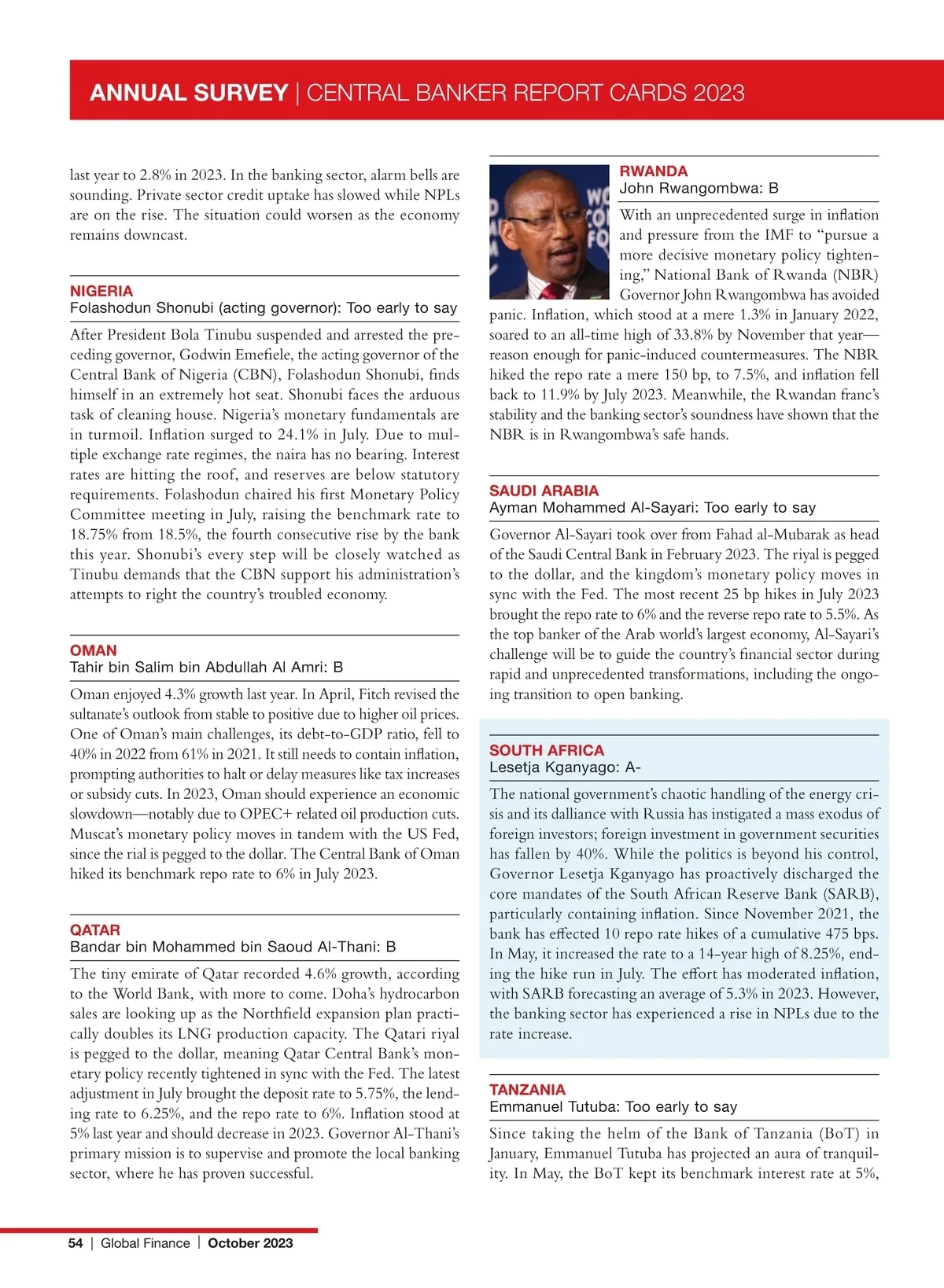 ANNUAL SURVEY | CENTRAL BANKER REPORT CARDS 2023

last year to 2.8% in 2023. In the banking sector, alarm bells are sounding. Private sector credit uptake has slowed while NPLs are on the rise. The situation could worsen as the economy remains downcast.

NIGERIA
Folashodun Shonubi (acting governor): Too early to say

After President Bola Tinubu suspended and arrested the preceding governor, Godwin Emefiele, the acting governor of the Central Bank of Nigeria (CBN), Folashodun Shonubi, finds himself in an extremely hot seat. Shonubi faces the arduous task of cleaning house. Nigeria's monetary fundamentals are in turmoil. Inflation surged to 24.1% in July. Due to multiple exchange rate regimes, the naira has no bearing. Interest rates are hitting the roof, and reserves are below statutory requirements. Folashodun chaired his first Monetary Policy Committee meeting in July, raising the benchmark rate to 18.75% from 18.5%, the fourth consecutive rise by the bank this year. Shonubi's every step will be closely watched as Tinubu demands that the CBN support his administration's attempts to right the country's troubled economy.

OMAN
Tahir bin Salim bin Abdullah Al Amri: B

Oman enjoyed 4.3% growth last year. In April, Fitch revised the sultanate's outlook from stable to positive due to higher oil prices. One of Oman's main challenges, its debt-to-GDP ratio, fell to 40% in 2022 from 61% in 2021. It still needs to contain inflation, prompting authorities to halt or delay measures like tax increases or subsidy cuts. In 2023, Oman should experience an economic slowdown—notably due to OPEC+ related oil production cuts. Muscat's monetary policy moves in tandem with the US Fed, since the rial is pegged to the dollar. The Central Bank of Oman hiked its benchmark repo rate to 6% in July 2023.

QATAR
Bandar bin Mohammed bin Saoud Al-Thani: B

The tiny emirate of Qatar recorded 4.6% growth, according to the World Bank, with more to come. Doha's hydrocarbon sales are looking up as the Northfield expansion plan practically doubles its LNG production capacity. The Qatari riyal is pegged to the dollar, meaning Qatar Central Bank's monetary policy recently tightened in sync with the Fed. The latest adjustment in July brought the deposit rate to 5.75%, the lending rate to 6.25%, and the repo rate to 6%. Inflation stood at 5% last year and should decrease in 2023. Governor Al-Thani's primary mission is to supervise and promote the local banking sector, where he has proven successful.

RWANDA
John Rwangombwa: B

With an unprecedented surge in inflation and pressure from the IMF to "pursue a more decisive monetary policy tightening," National Bank of Rwanda (NBR) Governor John Rwangombwa has avoided panic. Inflation, which stood at a mere 1.3% in January 2022, soared to an all-time high of 33.8% by November that year—reason enough for panic-induced countermeasures. The NBR hiked the repo rate a mere 150 bp, to 7.5%, and inflation fell back to 11.9% by July 2023. Meanwhile, the Rwandan franc's stability and the banking sector's soundness have shown that the NBR is in Rwangombwa's safe hands.

SAUDI ARABIA
Ayman Mohammed Al-Sayari: Too early to say

Governor Al-Sayari took over from Fahad al-Mubarak as head of the Saudi Central Bank in February 2023. The riyal is pegged to the dollar, and the kingdom's monetary policy moves in sync with the Fed. The most recent 25 bp hikes in July 2023 brought the repo rate to 6% and the reverse repo rate to 5.5%. As the top banker of the Arab world's largest economy, Al-Sayari's challenge will be to guide the country's financial sector during rapid and unprecedented transformations, including the ongoing transition to open banking.

SOUTH AFRICA
Lesetja Kganyago: A-

The national government's chaotic handling of the energy crisis and its dalliance with Russia has instigated a mass exodus of foreign investors; foreign investment in government securities has fallen by 40%. While the politics is beyond his control, Governor Lesetja Kganyago has proactively discharged the core mandates of the South African Reserve Bank (SARB), particularly containing inflation. Since November 2021, the bank has effected 10 repo rate hikes of a cumulative 475 bps. In May, it increased the rate to a 14-year high of 8.25%, ending the hike run in July. The effort has moderated inflation, with SARB forecasting an average of 5.3% in 2023. However, the banking sector has experienced a rise in NPLs due to the rate increase.

TANZANIA
Emmanuel Tutuba: Too early to say

Since taking the helm of the Bank of Tanzania (BoT) in January, Emmanuel Tutuba has projected an aura of tranquility. In May, the BoT kept its benchmark interest rate at 5%,

54 | Global Finance | October 2023